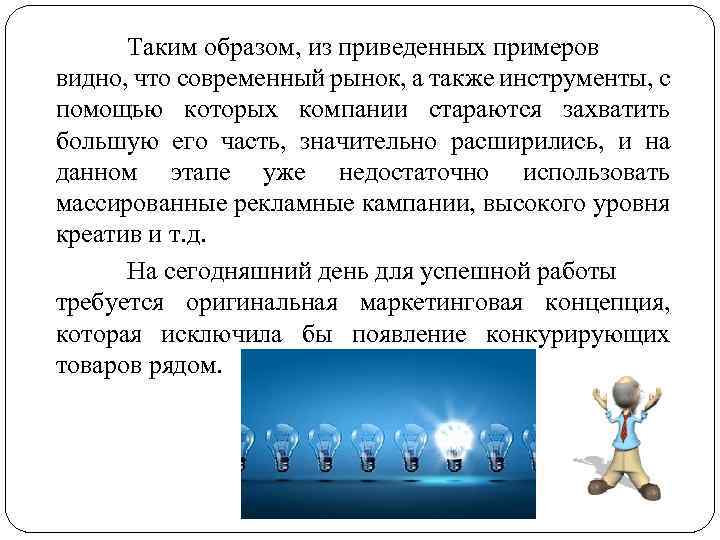 Таким образом, из приведенных примеров видно, что современный рынок, а также инструменты, с помощью которых компании стараются захватить большую его часть, значительно расширились, и на данном этапе уже недостаточно использовать массированные рекламные кампании, высокого уровня креатив и т.д.

На сегодняшний день для успешной работы требуется оригинальная маркетинговая концепция, которая исключила бы появление конкурирующих товаров рядом.